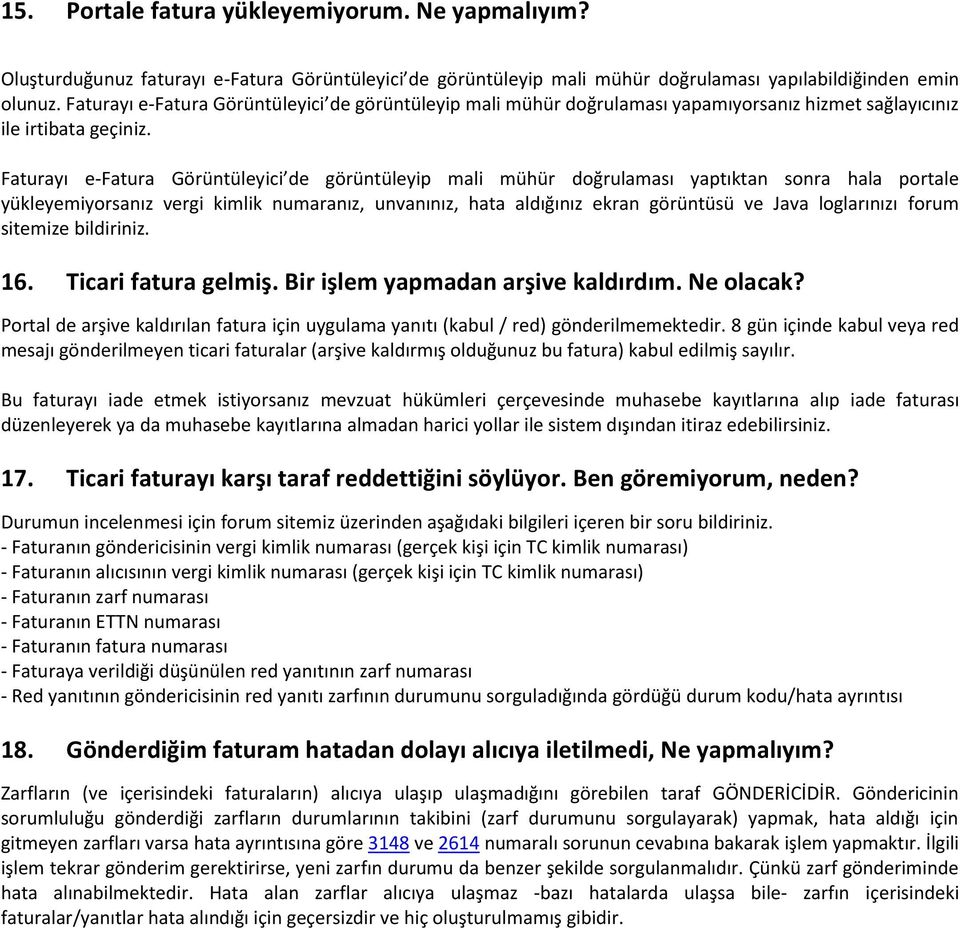 15. Portale fatura yükleyemiyorum. Ne yapmalıyım?

Oluşturduğunuz faturayı e-Fatura Görüntüleyici'de görüntüleyip mali mühür doğrulaması yapılabildiğinden emin olunuz. Faturayı e-Fatura Görüntüleyici'de görüntüleyip mali mühür doğrulaması yapamıyorsanız hizmet sağlayıcınız ile irtibata geçiniz.

Faturayı e-Fatura Görüntüleyici'de görüntüleyip mali mühür doğrulaması yaptıktan sonra hala portale yükleyemiyorsanız vergi kimlik numaranız, unvanınız, hata aldığınız ekran görüntüsü ve Java loglarınızı forum sitemize bildiriniz.

16. Ticari fatura gelmiş. Bir işlem yapmadan arşive kaldırdım. Ne olacak?

Portal de arşive kaldırılan fatura için uygulama yanıtı (kabul / red) gönderilmemektedir. 8 gün içinde kabul veya red mesajı gönderilmeyen ticari faturalar (arşive kaldırmış olduğunuz bu fatura) kabul edilmiş sayılır.

Bu faturayı iade etmek istiyorsanız mevzuat hükümleri çerçevesinde muhasebe kayıtlarına alıp iade faturası düzenleyerek ya da muhasebe kayıtlarına almadan harici yollar ile sistem dışından itiraz edebilirsiniz.

17. Ticari faturayı karşı taraf reddettiğini söylüyor. Ben göremiyorum, neden?

Durumun incelenmesi için forum sitemiz üzerinden aşağıdaki bilgileri içeren bir soru bildiriniz.
- Faturanın göndericisinin vergi kimlik numarası (gerçek kişi için TC kimlik numarası)
- Faturanın alıcısının vergi kimlik numarası (gerçek kişi için TC kimlik numarası)
- Faturanın zarf numarası
- Faturanın ETTN numarası
- Faturanın fatura numarası
- Faturaya verildiği düşünülen red yanıtının zarf numarası
- Red yanıtının göndericisinin red yanıtı zarfının durumunu sorguladığında gördüğü durum kodu/hata ayrıntısı

18. Gönderdiğim faturam hatadan dolayı alıcıya iletilmedi, Ne yapmalıyım?

Zarfların (ve içerisindeki faturaların) alıcıya ulaşıp ulaşmadığını görebilen taraf GÖNDERİCİDİR. Göndericinin sorumluluğu gönderdiği zarfların durumlarının takibini (zarf durumunu sorgulayarak) yapmak, hata aldığı için gitmeyen zarfları varsa hata ayrıntısına göre 3148 ve 2614 numaralı sorunun cevabına bakarak işlem yapmaktır. İlgili işlem tekrar gönderim gerektirirse, yeni zarfın durumu da benzer şekilde sorgulanmalıdır. Çünkü zarf gönderiminde hata alınabilmektedir. Hata alan zarflar alıcıya ulaşmaz -bazı hatalarda ulaşsa bile- zarfın içerisindeki faturalar/yanıtlar hata alındığı için geçersizdir ve hiç oluşturulmamış gibidir.